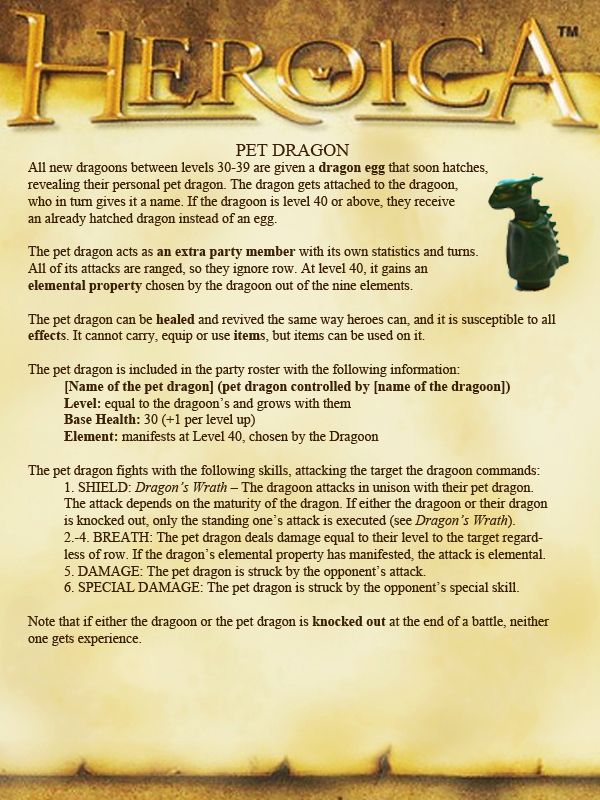 HEROICA™

PET DRAGON

All new dragoons between levels 30-39 are given a dragon egg that soon hatches, revealing their personal pet dragon. The dragon gets attached to the dragoon, who in turn gives it a name. If the dragoon is level 40 or above, they receive an already hatched dragon instead of an egg.

The pet dragon acts as an extra party member with its own statistics and turns. All of its attacks are ranged, so they ignore row. At level 40, it gains an elemental property chosen by the dragoon out of the nine elements.

The pet dragon can be healed and revived the same way heroes can, and it is susceptible to all effects. It cannot carry, equip or use items, but items can be used on it.

The pet dragon is included in the party roster with the following information:
[Name of the pet dragon] (pet dragon controlled by [name of the dragoon])
Level: equal to the dragoon's and grows with them
Base Health: 30 (+1 per level up)
Element: manifests at Level 40, chosen by the Dragoon

The pet dragon fights with the following skills, attacking the target the dragoon commands:
1. SHIELD: Dragon's Wrath – The dragoon attacks in unison with their pet dragon. The attack depends on the maturity of the dragon. If either the dragoon or their dragon is knocked out, only the standing one's attack is executed (see Dragon's Wrath).
2.-4. BREATH: The pet dragon deals damage equal to their level to the target regardless of row. If the dragon's elemental property has manifested, the attack is elemental.
5. DAMAGE: The pet dragon is struck by the opponent's attack.
6. SPECIAL DAMAGE: The pet dragon is struck by the opponent's special skill.

Note that if either the dragoon or the pet dragon is knocked out at the end of a battle, neither one gets experience.